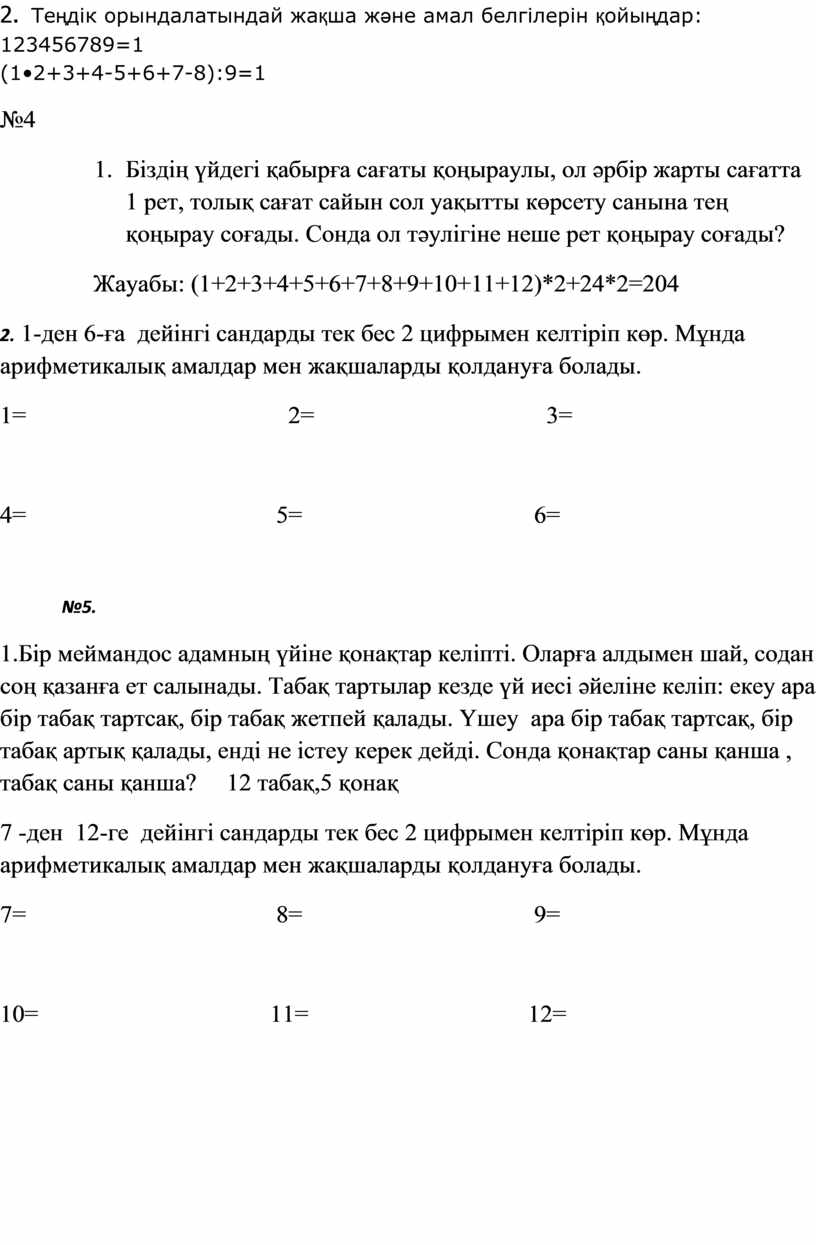 2. Теңдік орындалатындай жақша және амал белгілерін қойыңдар:
123456789=1
(1•2+3+4-5+6+7-8):9=1

№4

1. Біздің үйдегі қабырға сағаты қоңыраулы, ол әрбір жарты сағатта 1 рет, толық сағат сайын сол уақытты көрсету санына тең қоңырау соғады. Сонда ол тәулігіне неше рет қоңырау соғады?

Жауабы: (1+2+3+4+5+6+7+8+9+10+11+12)*2+24*2=204

2. 1-ден 6-ға дейінгі сандарды тек бес 2 цифрымен келтіріп көр. Мұнда арифметикалық амалдар мен жақшаларды қолдануға болады.

1= 2= 3=

4= 5= 6=

№5.

1.Бір меймандос адамның үйіне қонақтар келіпті. Оларға алдымен шай, содан соң қазанға ет салынады. Табақ тартылар кезде үй иесі әйеліне келіп: екеу ара бір табақ тартсақ, бір табақ жетпей қалады. Үшеу ара бір табақ тартсақ, бір табақ артық қалады, енді не істеу керек дейді. Сонда қонақтар саны қанша , табақ саны қанша? 12 табақ,5 қонақ

7 -ден 12-ге дейінгі сандарды тек бес 2 цифрымен келтіріп көр. Мұнда арифметикалық амалдар мен жақшаларды қолдануға болады.

7= 8= 9=

10= 11= 12=